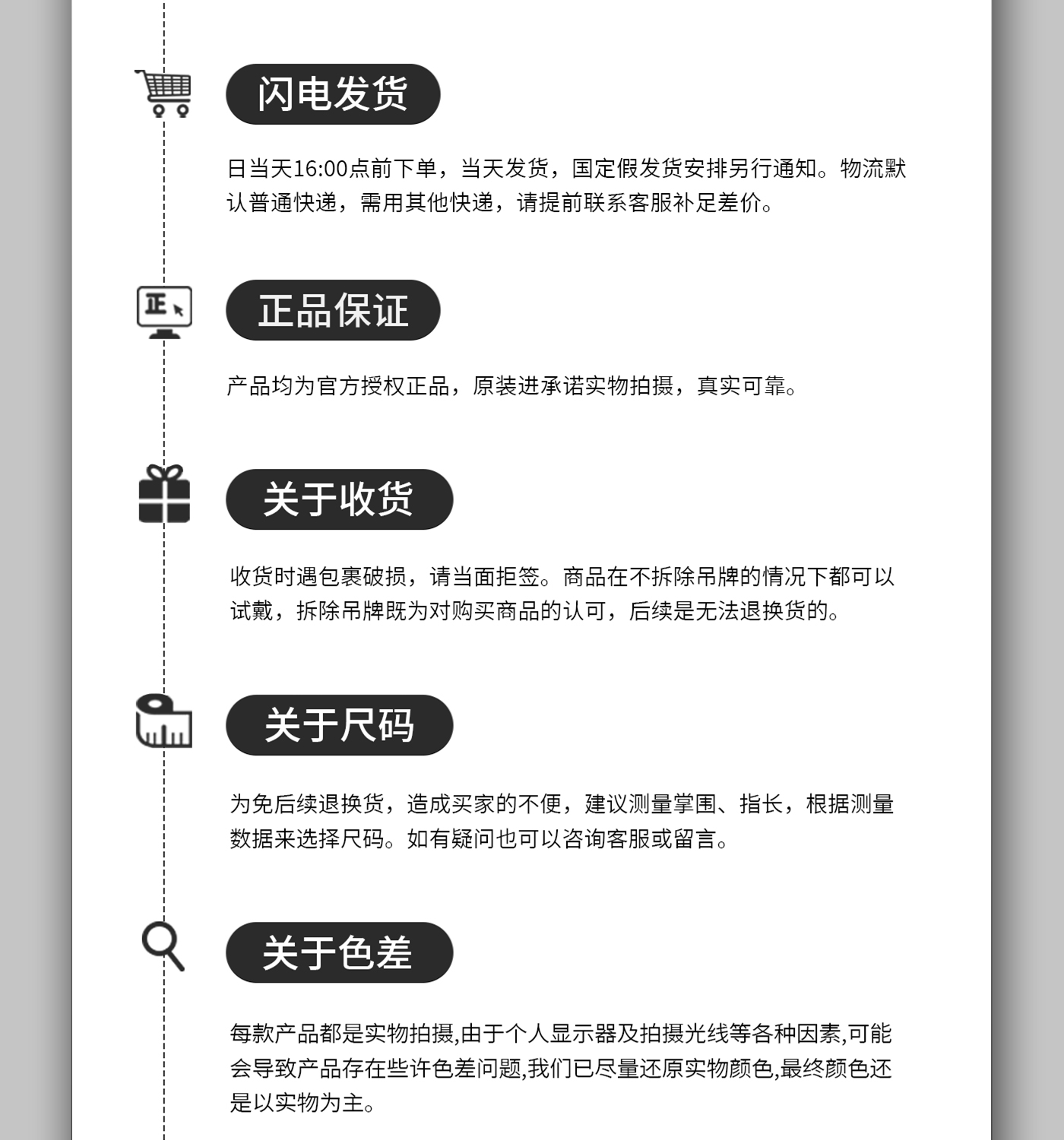 闪电发货

日当天16:00点前下单，当天发货，国定假发货安排另行通知。物流默认普通快递，需用其他快递，请提前联系客服补足差价。

正

正品保证

产品均为官方授权正品，原装进承诺实物拍摄，真实可靠。

关于收货

收货时遇包裹破损，请当面拒签。商品在不拆除吊牌的情况下都可以试戴，拆除吊牌既为对购买商品的认可，后续是无法退换货的。

关于尺码

为免后续退换货，造成买家的不便，建议测量掌围、指长，根据测量数据来选择尺码。如有疑问也可以咨询客服或留言。

关于色差

每款产品都是实物拍摄,由于个人显示器及拍摄光线等各种因素,可能会导致产品存在些许色差问题,我们已尽量还原实物颜色,最终颜色还是以实物为主。